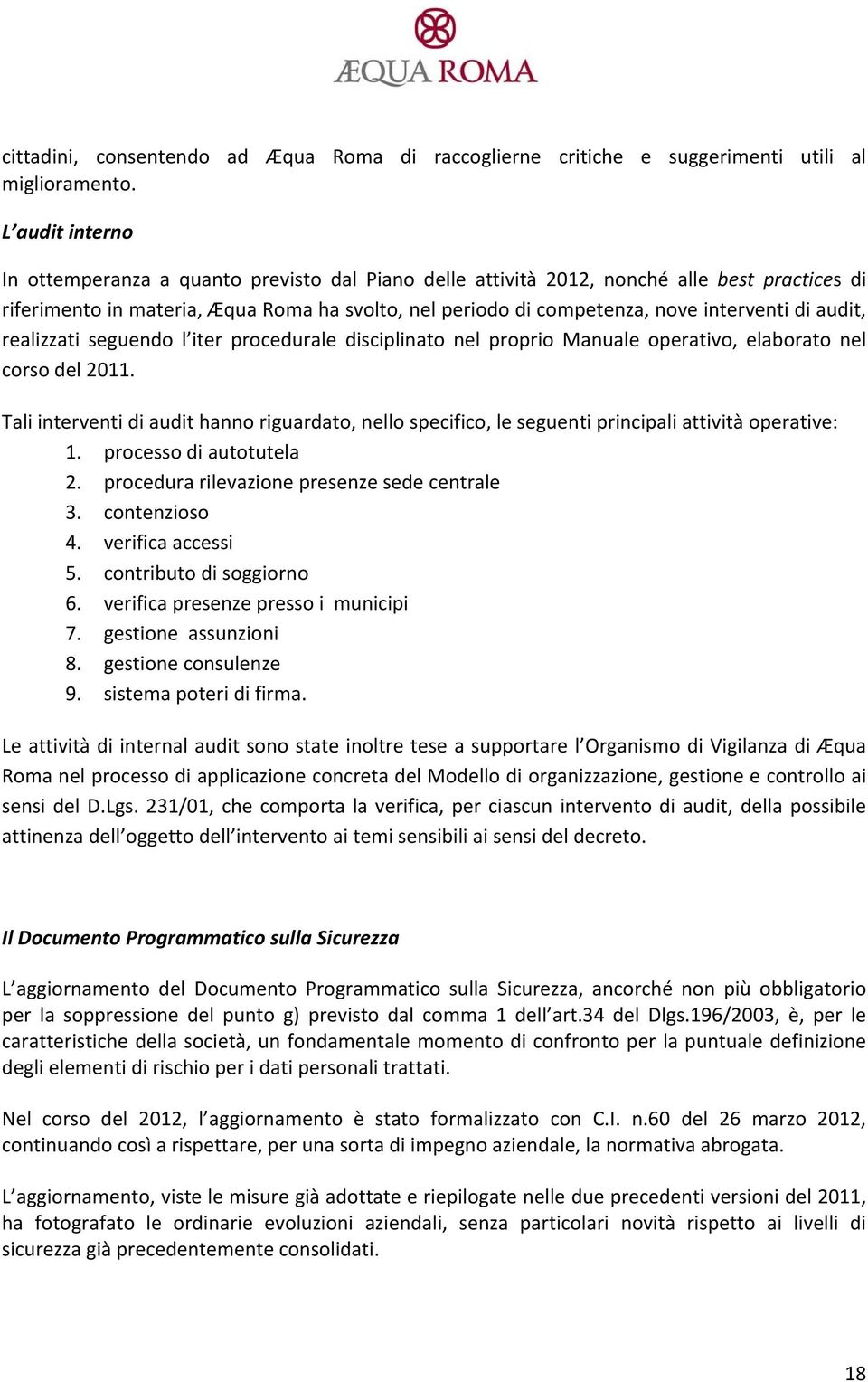 ÆQUA ROMA

cittadini, consentendo ad Æqua Roma di raccoglierne critiche e suggerimenti utili al miglioramento.

L'audit interno

In ottemperanza a quanto previsto dal Piano delle attività 2012, nonché alle best practices di riferimento in materia, Æqua Roma ha svolto, nel periodo di competenza, nove interventi di audit, realizzati seguendo l'iter procedurale disciplinato nel proprio Manuale operativo, elaborato nel corso del 2011.

Tali interventi di audit hanno riguardato, nello specifico, le seguenti principali attività operative:
1. processo di autotutela
2. procedura rilevazione presenze sede centrale
3. contenzioso
4. verifica accessi
5. contributo di soggiorno
6. verifica presenze presso i municipi
7. gestione assunzioni
8. gestione consulenze
9. sistema poteri di firma.

Le attività di internal audit sono state inoltre tese a supportare l'Organismo di Vigilanza di Æqua Roma nel processo di applicazione concreta del Modello di organizzazione, gestione e controllo ai sensi del D.Lgs. 231/01, che comporta la verifica, per ciascun intervento di audit, della possibile attinenza dell'oggetto dell'intervento ai temi sensibili ai sensi del decreto.

Il Documento Programmatico sulla Sicurezza

L'aggiornamento del Documento Programmatico sulla Sicurezza, ancorché non più obbligatorio per la soppressione del punto g) previsto dal comma 1 dell'art.34 del Dlgs.196/2003, è, per le caratteristiche della società, un fondamentale momento di confronto per la puntuale definizione degli elementi di rischio per i dati personali trattati.

Nel corso del 2012, l'aggiornamento è stato formalizzato con C.I. n.60 del 26 marzo 2012, continuando così a rispettare, per una sorta di impegno aziendale, la normativa abrogata.

L'aggiornamento, viste le misure già adottate e riepilogate nelle due precedenti versioni del 2011, ha fotografato le ordinarie evoluzioni aziendali, senza particolari novità rispetto ai livelli di sicurezza già precedentemente consolidati.

18